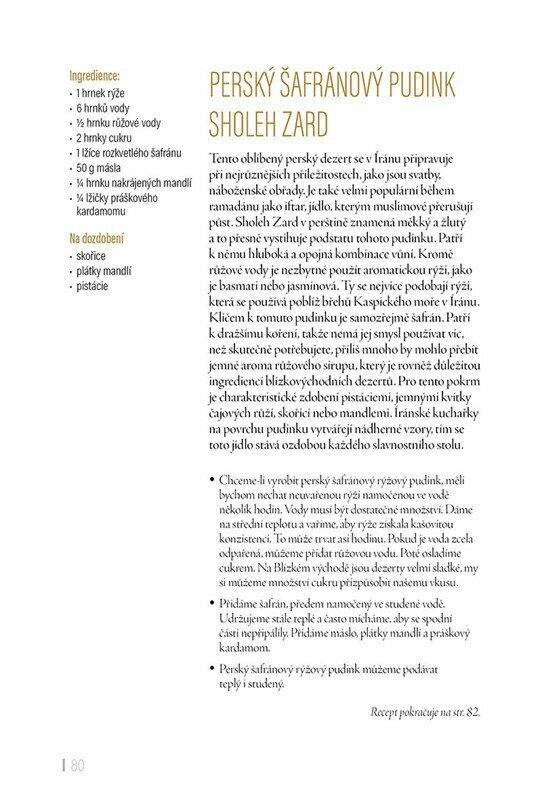 Ingredience:
- 1 hrnek rýže
- 6 hrnků vody
- ½ hrnku růžové vody
- 2 hrnky cukru
- 1 lžíce rozkvetlého šafránu
- 50 g másla
- ¼ hrnku nakrájených mandlí
- ¼ lžičky práškového kardamomu

Na dozdobení
- skořice
- plátky mandlí
- pistácie

PERSKÝ ŠAFRÁNOVÝ PUDINK SHOLEH ZARD

Tento oblíbený perský dezert se v Íránu připravuje při nejrůznějších příležitostech, jako jsou svatby, náboženské obřady. Je také velmi populární během ramadánu jako iftar, jídlo, kterým muslimové přerušují půst. Sholeh Zard v perštině znamená měkký a žlutý a to přesně vystihuje podstatu tohoto pudinku. Patří k němu hluboká a opojná kombinace vůní. Kromě růžové vody je nezbytné použít aromatickou rýži, jako je basmati nebo jasmínová. Ty se nejvíce podobají rýži, která se používá poblíž břehů Kaspického moře v Íránu. Klíčem k tomuto pudinku je samozřejmě šafrán. Patří k dražšímu koření, takže nemá jej smysl používat víc, než skutečně potřebujete, příliš mnoho by mohlo přebít jemné aroma růžového sirupu, který je rovněž důležitou ingrediencí blízkovýchodních dezertů. Pro tento pokrm je charakteristické zdobení pistáciemi, jemnými kvítky čajových růží, skořicí nebo mandlemi. Íránské kuchařky na povrchu pudinku vytvářejí nádherné vzory, tím se toto jídlo stává ozdobou každého slavnostního stolu.

- Chceme-li vyrobit perský šafránový rýžový pudink, měli bychom nechat neuvařenou rýži namočenou ve vodě několik hodin. Vody musí být dostatečné množství. Dáme na střední teplotu a vaříme, aby rýže získala kašovitou konzistenci. To může trvat asi hodinu. Pokud je voda zcela odpařená, můžeme přidat růžovou vodu. Poté osladíme cukrem. Na Blízkém východě jsou dezerty velmi sladké, my si můžeme množství cukru přizpůsobit našemu vkusu.
- Přidáme šafrán, předem namočený ve studené vodě. Udržujeme stále teplé a často mícháme, aby se spodní části nepřipálily. Přidáme máslo, plátky mandlí a práškový kardamom.
- Perský šafránový rýžový pudink můžeme podávat teplý i studený.

Recept pokračuje na str. 82.

80